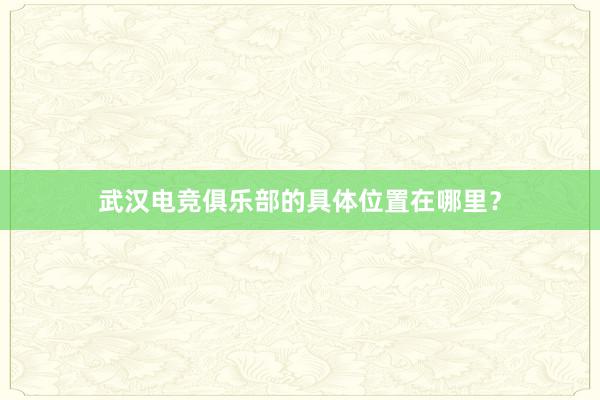 武汉电竞俱乐部的具体位置在哪里？